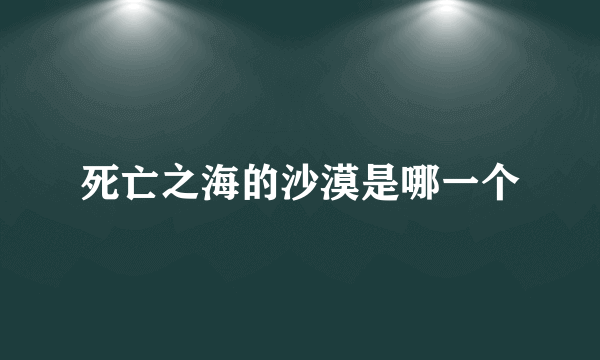 死亡之海的沙漠是哪一个